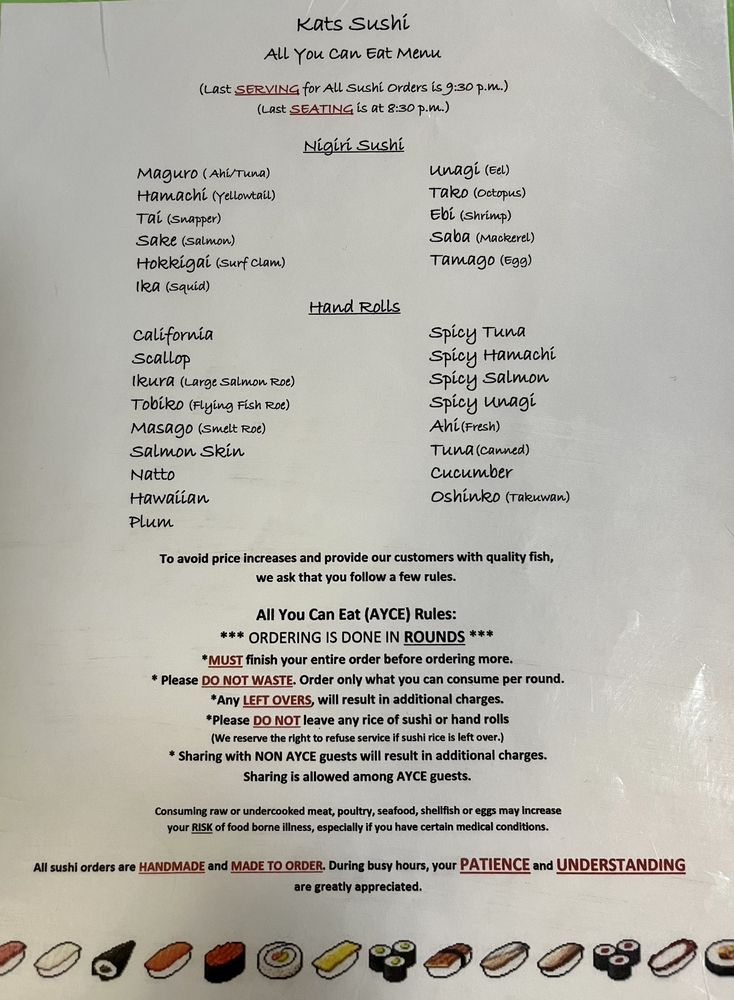 Kats Sushi
All You Can Eat Menu

(Last SERVING for All Sushi Orders is 9:30 p.m.)
(Last SEATING is at 8:30 p.m.)

Nigiri Sushi

Maguro (Ahi/Tuna)
Hamachi (Yellowtail)
Tai (Snapper)
Sake (Salmon)
Hokkigai (Surf Clam)
Ika (Squid)

Unagi (Eel)
Tako (Octopus)
Ebi (Shrimp)
Saba (Mackerel)
Tamago (Egg)

Hand Rolls

California
Scallop
Ikura (Large Salmon Roe)
Tobiko (Flying Fish Roe)
Masago (Smelt Roe)
Salmon Skin
Natto
Hawaiian
Plum

Spicy Tuna
Spicy Hamachi
Spicy Salmon
Spicy Unagi
Ahi (Fresh)
Tuna (Canned)
Cucumber
Oshinko (Takuwan)

To avoid price increases and provide our customers with quality fish, we ask that you follow a few rules.

All You Can Eat (AYCE) Rules:
*** ORDERING IS DONE IN ROUNDS ***
*MUST finish your entire order before ordering more.
* Please DO NOT WASTE. Order only what you can consume per round.
*Any LEFT OVERS, will result in additional charges.
*Please DO NOT leave any rice of sushi or hand rolls
(We reserve the right to refuse service if sushi rice is left over.)
* Sharing with NON AYCE guests will result in additional charges.
Sharing is allowed among AYCE guests.

Consuming raw or undercooked meat, poultry, seafood, shellfish or eggs may increase your RISK of food borne illness, especially if you have certain medical conditions.

All sushi orders are HANDMADE and MADE TO ORDER. During busy hours, your PATIENCE and UNDERSTANDING are greatly appreciated.